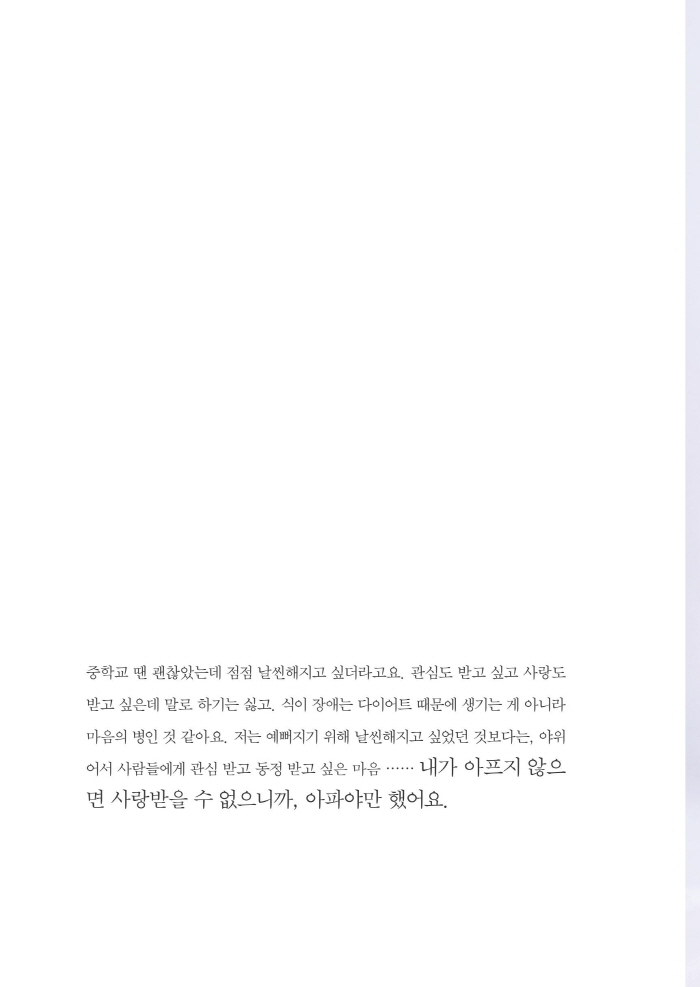 중학교 땐 괜찮았는데 점점 날씬해지고 싶더라고요. 관심도 받고 싶고 사랑도 받고 싶은데 말로 하기는 싫고. 식이 장애는 다이어트 때문에 생기는 게 아니라 마음의 병인 것 같아요. 저는 예뻐지기 위해 날씬해지고 싶었던 것보다는, 야위어서 사람들에게 관심 받고 동정 받고 싶은 마음 …… 내가 아프지 않으면 사랑받을 수 없으니까, 아파야만 했어요.